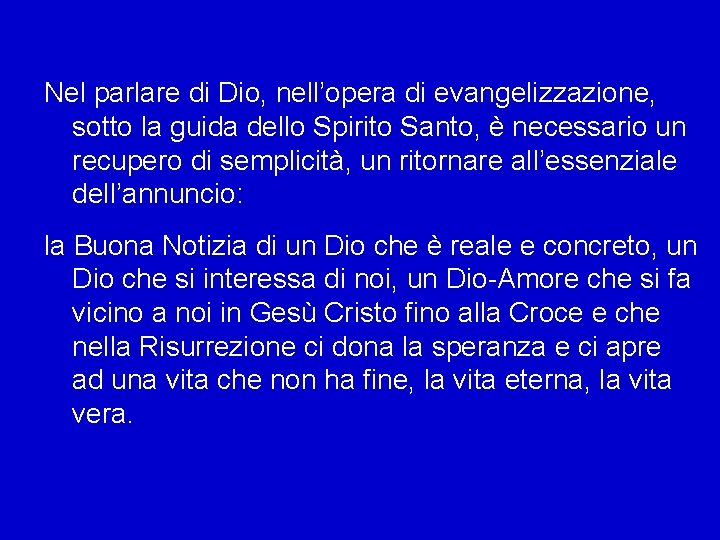 Nel parlare di Dio, nell’opera di evangelizzazione, sotto la guida dello Spirito Santo, è necessario un recupero di semplicità, un ritornare all’essenziale dell’annuncio:

la Buona Notizia di un Dio che è reale e concreto, un Dio che si interessa di noi, un Dio-Amore che si fa vicino a noi in Gesù Cristo fino alla Croce e che nella Risurrezione ci dona la speranza e ci apre ad una vita che non ha fine, la vita eterna, la vita vera.